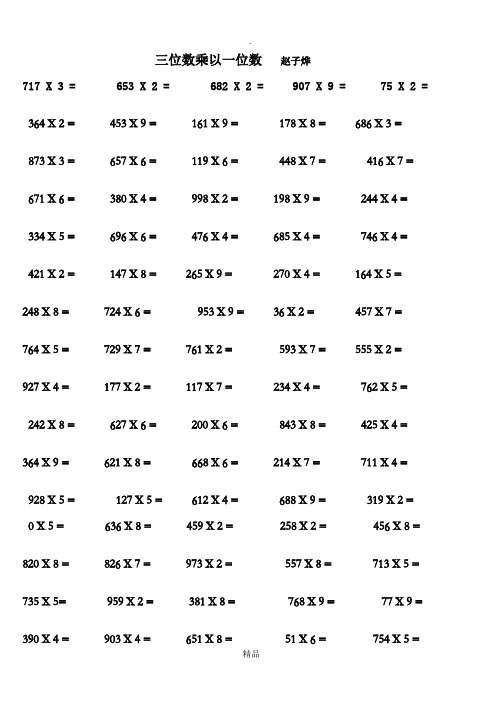 三位数乘以一位数　赵子烨

717 X 3 = 653 X 2 = 682 X 2 = 907 X 9 = 75 X 2 =

364 X 2 = 453 X 9 = 161 X 9 = 178 X 8 = 686 X 3 =

873 X 3 = 657 X 6 = 119 X 6 = 448 X 7 = 416 X 7 =

671 X 6 = 380 X 4 = 998 X 2 = 198 X 9 = 244 X 4 =

334 X 5 = 696 X 6 = 476 X 4 = 685 X 4 = 746 X 4 =

421 X 2 = 147 X 8 = 265 X 9 = 270 X 4 = 164 X 5 =

248 X 8 = 724 X 6 = 953 X 9 = 36 X 2 = 457 X 7 =

764 X 5 = 729 X 7 = 761 X 2 = 593 X 7 = 555 X 2 =

927 X 4 = 177 X 2 = 117 X 7 = 234 X 4 = 762 X 5 =

242 X 8 = 627 X 6 = 200 X 6 = 843 X 8 = 425 X 4 =

364 X 9 = 621 X 8 = 668 X 6 = 214 X 7 = 711 X 4 =

928 X 5 = 127 X 5 = 612 X 4 = 688 X 9 = 319 X 2 =

0 X 5 = 636 X 8 = 459 X 2 = 258 X 2 = 456 X 8 =

820 X 8 = 826 X 7 = 973 X 2 = 557 X 8 = 713 X 5 =

735 X 5= 959 X 2 = 381 X 8 = 768 X 9 = 77 X 9 =

390 X 4 = 903 X 4 = 651 X 8 = 51 X 6 = 754 X 5 =

精品